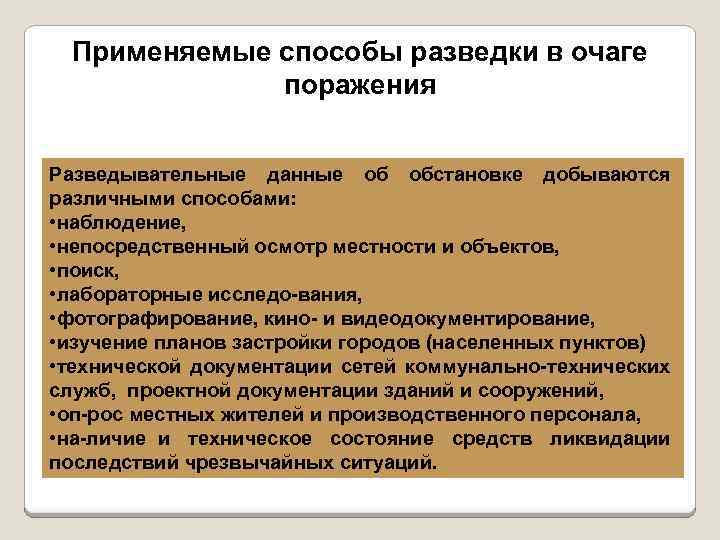 Применяемые способы разведки в очаге поражения

Разведывательные данные об обстановке добываются различными способами:
•наблюдение,
•непосредственный осмотр местности и объектов,
•поиск,
•лабораторные исследо-вания,
•фотографирование, кино- и видеодокументирование,
•изучение планов застройки городов (населенных пунктов)
•технической документации сетей коммунально-технических служб, проектной документации зданий и сооружений,
•оп-рос местных жителей и производственного персонала,
•на-личие и техническое состояние средств ликвидации последствий чрезвычайных ситуаций.